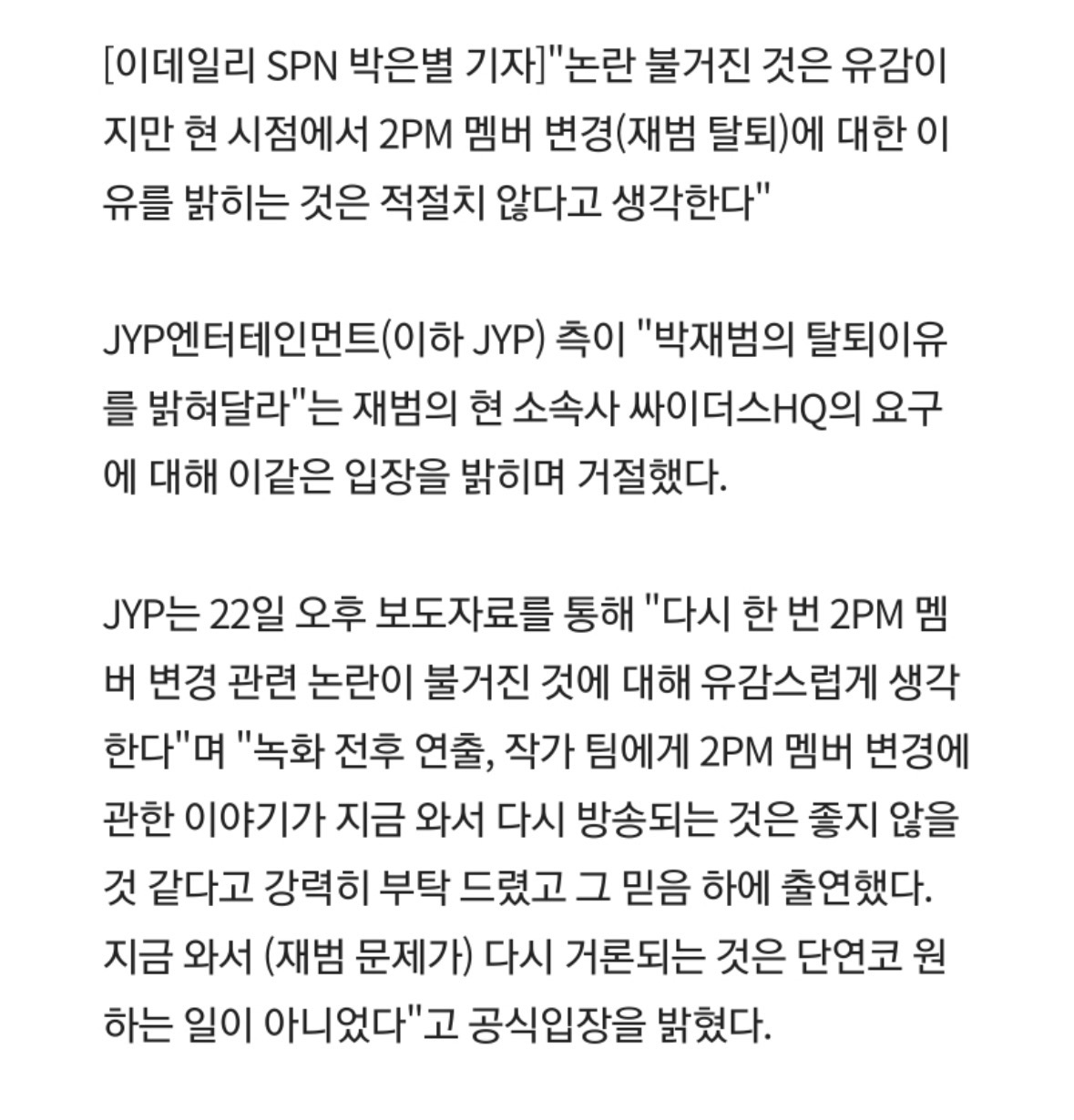 [이데일리 SPN 박은별 기자]"논란 불거진 것은 유감이지만 현 시점에서 2PM 멤버 변경(재범 탈퇴)에 대한 이유를 밝히는 것은 적절치 않다고 생각한다"

JYP엔터테인먼트(이하 JYP) 측이 "박재범의 탈퇴이유를 밝혀달라"는 재범의 현 소속사 싸이더스HQ의 요구에 대해 이같은 입장을 밝히며 거절했다.

JYP는 22일 오후 보도자료를 통해 "다시 한 번 2PM 멤버 변경 관련 논란이 불거진 것에 대해 유감스럽게 생각한다"며 "녹화 전후 연출, 작가 팀에게 2PM 멤버 변경에 관한 이야기가 지금 와서 다시 방송되는 것은 좋지 않을 것 같다고 강력히 부탁 드렸고 그 믿음 하에 출연했다. 지금 와서 (재범 문제가) 다시 거론되는 것은 단연코 원하는 일이 아니었다"고 공식입장을 밝혔다.